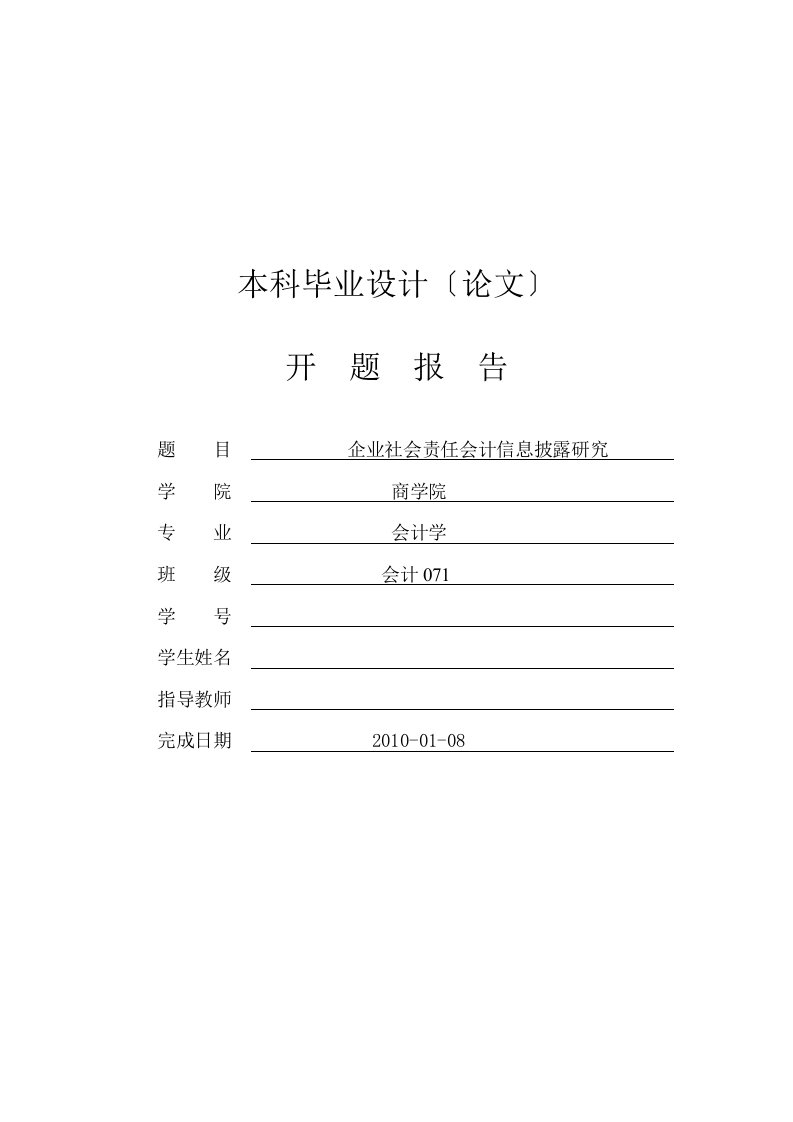 本科毕业设计〔论文〕

开 题 报 告

题 目 企业社会责任会计信息披露研究

学 院 商学院

专 业 会计学

班 级 会计 071

学 号

学生姓名

指导教师

完成日期 2010-01-08